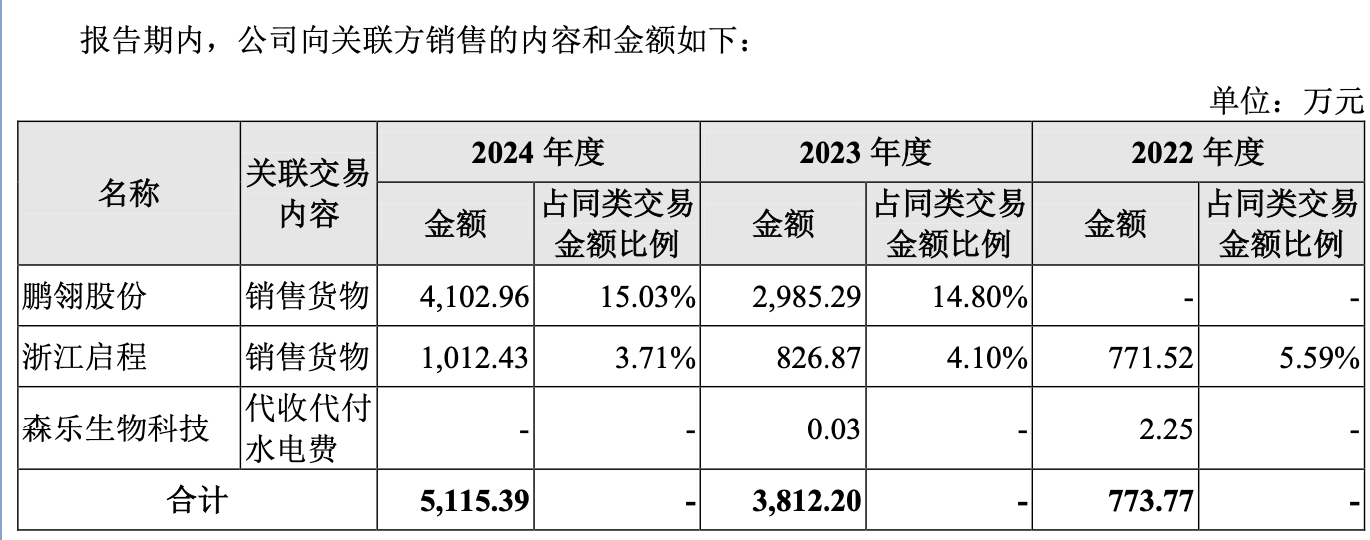 报告期内，公司向关联方销售的内容和金额如下：

单位：万元

| 名称 | 关联交易内容 | 2024年度 | | 2023年度 | | 2022年度 | |
|---|---|---|---|---|---|---|---|
| | | 金额 | 占同类交易金额比例 | 金额 | 占同类交易金额比例 | 金额 | 占同类交易金额比例 |
| 鹏翎股份 | 销售货物 | 4,102.96 | 15.03% | 2,985.29 | 14.80% | - | - |
| 浙江启程 | 销售货物 | 1,012.43 | 3.71% | 826.87 | 4.10% | 771.52 | 5.59% |
| 森乐生物科技 | 代收代付水电费 | - | - | 0.03 | - | 2.25 | - |
| 合计 | | 5,115.39 | - | 3,812.20 | - | 773.77 | - |